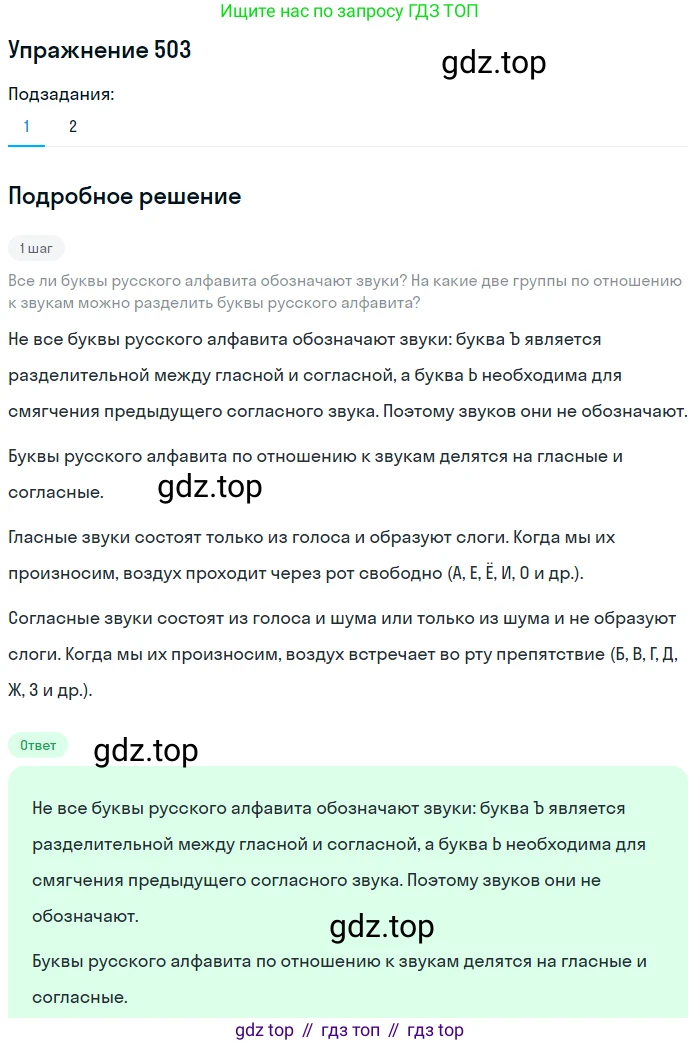 Ищите нас по запросу ГДЗ ТОП

Упражнение 503

gdz.top

Подзадания:

1 2

Подробное решение

1 шаг

Все ли буквы русского алфавита обозначают звуки? На какие две группы по отношению к звукам можно разделить буквы русского алфавита?

Не все буквы русского алфавита обозначают звуки: буква Ъ является разделительной между гласной и согласной, а буква Ь необходима для смягчения предыдущего согласного звука. Поэтому звуков они не обозначают.

Буквы русского алфавита по отношению к звукам делятся на гласные и согласные.

gdz.top

Гласные звуки состоят только из голоса и образуют слоги. Когда мы их произносим, воздух проходит через рот свободно (А, Е, Ё, И, О и др.).

Согласные звуки состоят из голоса и шума или только из шума и не образуют слоги. Когда мы их произносим, воздух встречает во рту препятствие (Б, В, Г, Д, Ж, З и др.).

Ответ

gdz.top

Не все буквы русского алфавита обозначают звуки: буква Ъ является разделительной между гласной и согласной, а буква Ь необходима для смягчения предыдущего согласного звука. Поэтому звуков они не обозначают.

gdz.top

Буквы русского алфавита по отношению к звукам делятся на гласные и согласные.

gdz top // гдз топ // гдз top